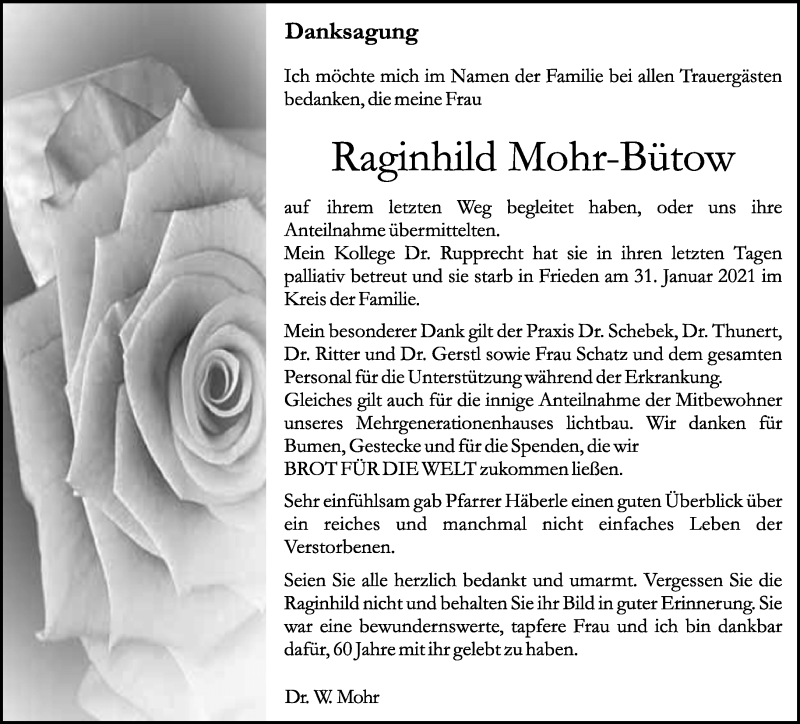 Danksagung

Ich möchte mich im Namen der Familie bei allen Trauergästen bedanken, die meine Frau

Raginhild Mohr-Bütow

auf ihrem letzten Weg begleitet haben, oder uns ihre Anteilnahme übermittelten.
Mein Kollege Dr. Rupprecht hat sie in ihren letzten Tagen palliativ betreut und sie starb in Frieden am 31. Januar 2021 im Kreis der Familie.

Mein besonderer Dank gilt der Praxis Dr. Schebek, Dr. Thunert, Dr. Ritter und Dr. Gerstl sowie Frau Schatz und dem gesamten Personal für die Unterstützung während der Erkrankung.
Gleiches gilt auch für die innige Anteilnahme der Mitbewohner unseres Mehrgenerationenhauses lichtbau. Wir danken für Bumen, Gestecke und für die Spenden, die wir BROT FÜR DIE WELT zukommen ließen.

Sehr einfühlsam gab Pfarrer Häberle einen guten Überblick über ein reiches und manchmal nicht einfaches Leben der Verstorbenen.

Seien Sie alle herzlich bedankt und umarmt. Vergessen Sie die Raginhild nicht und behalten Sie ihr Bild in guter Erinnerung. Sie war eine bewundernswerte, tapfere Frau und ich bin dankbar dafür, 60 Jahre mit ihr gelebt zu haben.

Dr. W. Mohr